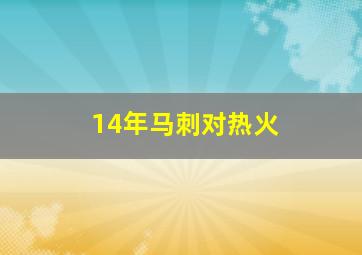 14年马刺对热火